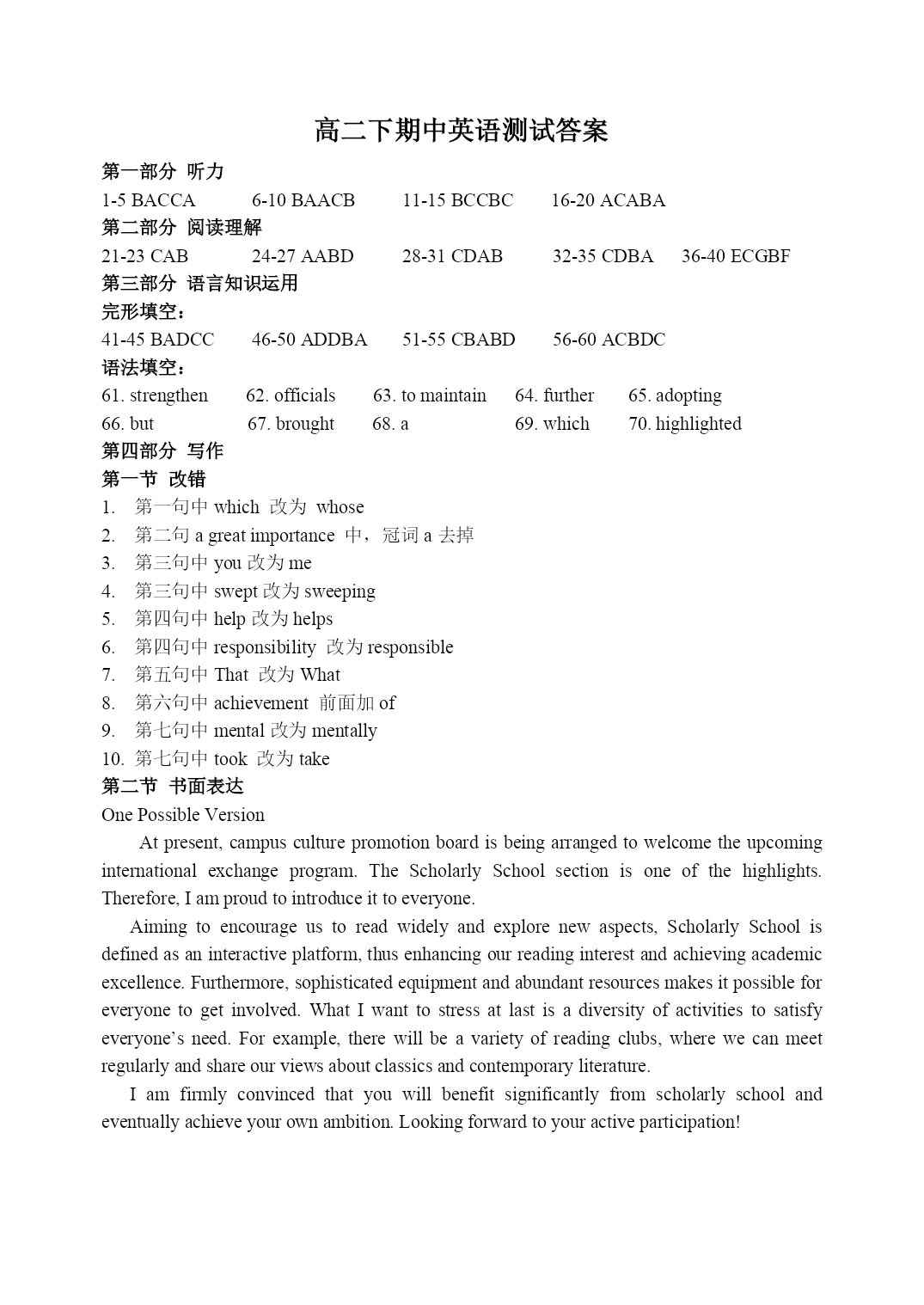 高二下期中英语测试答案

第一部分 听力

1-5 BACCA　6-10 BAACB　11-15 BCCBC　16-20 ACABA

第二部分 阅读理解

21-23 CAB　24-27 AABD　28-31 CDAB　32-35 CDBA　36-40 ECGBF

第三部分 语言知识运用

完形填空：

41-45 BADCC　46-50 ADDBA　51-55 CBABD　56-60 ACBDC

语法填空：

61. strengthen　62. officials　63. to maintain　64. further　65. adopting
66. but　67. brought　68. a　69. which　70. highlighted

第四部分 写作

第一节 改错

1. 第一句中 which 改为 whose
2. 第二句 a great importance 中，冠词 a 去掉
3. 第三句中 you 改为 me
4. 第三句中 swept 改为 sweeping
5. 第四句中 help 改为 helps
6. 第四句中 responsibility 改为 responsible
7. 第五句中 That 改为 What
8. 第六句中 achievement 前面加 of
9. 第七句中 mental 改为 mentally
10. 第七句中 took 改为 take

第二节 书面表达

One Possible Version

At present, campus culture promotion board is being arranged to welcome the upcoming international exchange program. The Scholarly School section is one of the highlights. Therefore, I am proud to introduce it to everyone.

Aiming to encourage us to read widely and explore new aspects, Scholarly School is defined as an interactive platform, thus enhancing our reading interest and achieving academic excellence. Furthermore, sophisticated equipment and abundant resources makes it possible for everyone to get involved. What I want to stress at last is a diversity of activities to satisfy everyone’s need. For example, there will be a variety of reading clubs, where we can meet regularly and share our views about classics and contemporary literature.

I am firmly convinced that you will benefit significantly from scholarly school and eventually achieve your own ambition. Looking forward to your active participation!